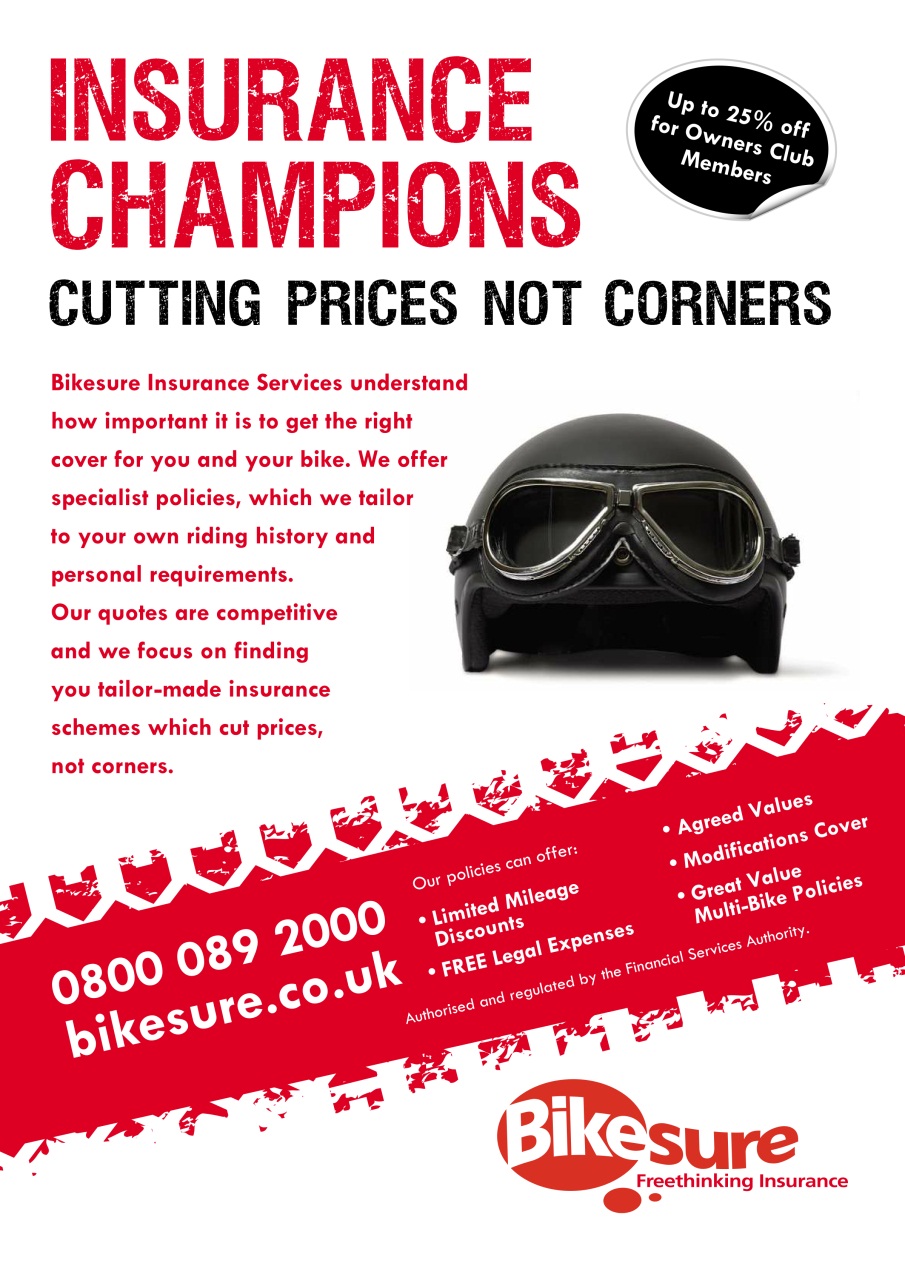 INSURANCE CHAMPIONS

Up to 25% off for Owners Club Members

CUTTING PRICES NOT CORNERS

Bikesure Insurance Services understand how important it is to get the right cover for you and your bike. We offer specialist policies, which we tailor to your own riding history and personal requirements. Our quotes are competitive and we focus on finding you tailor-made insurance schemes which cut prices, not corners.

0800 089 2000
bikesure.co.uk

Our policies can offer:
• Limited Mileage Discounts
• FREE Legal Expenses
• Agreed Values
• Modifications Cover
• Great Value Multi-Bike Policies

Authorised and regulated by the Financial Services Authority.

Bikesure
Freethinking Insurance